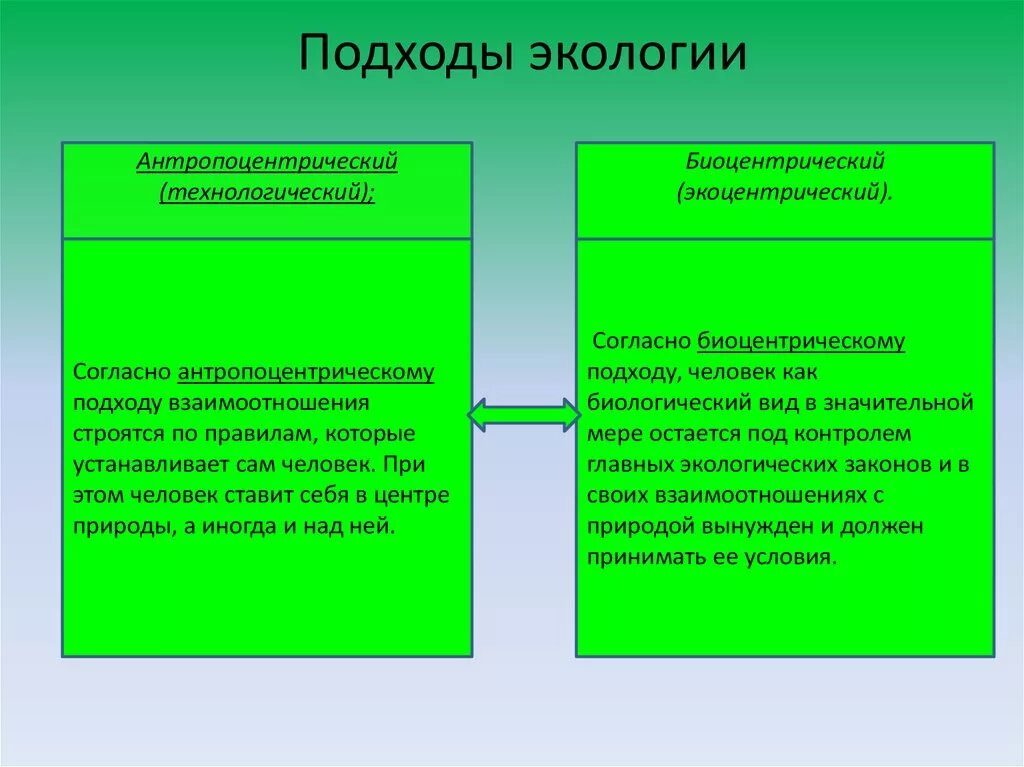 Подходы экологии

Антропоцентрический (технологический);

Согласно антропоцентрическому подходу взаимоотношения строятся по правилам, которые устанавливает сам человек. При этом человек ставит себя в центре природы, а иногда и над ней.

Биоцентрический (экоцентрический).

Согласно биоцентрическому подходу, человек как биологический вид в значительной мере остается под контролем главных экологических законов и в своих взаимоотношениях с природой вынужден и должен принимать ее условия.